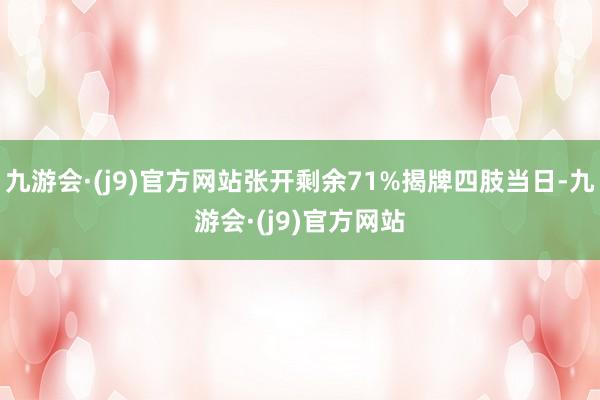 九游会·(j9)官方网站张开剩余71%揭牌四肢当日-九游会·(j9)官方网站